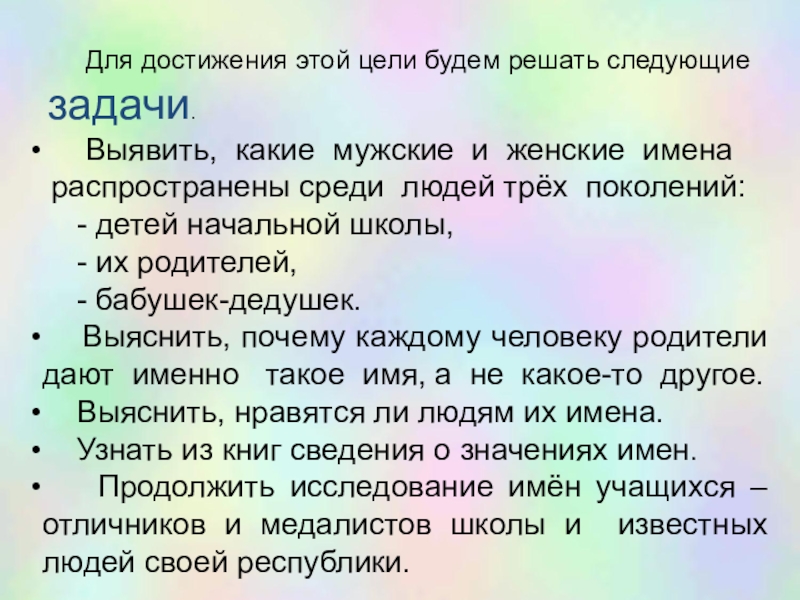 Для достижения этой цели будем решать следующие задачи.

• Выявить, какие мужские и женские имена распространены среди людей трёх поколений:

- детей начальной школы,

- их родителей,

- бабушек-дедушек.

• Выяснить, почему каждому человеку родители дают именно такое имя, а не какое-то другое.

• Выяснить, нравятся ли людям их имена.

• Узнать из книг сведения о значениях имен.

• Продолжить исследование имён учащихся – отличников и медалистов школы и известных людей своей республики.